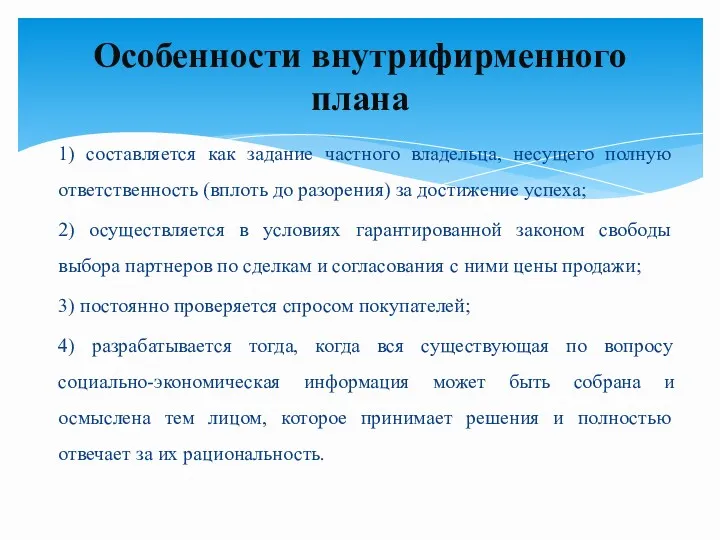 Особенности внутрифирменного плана

1) составляется как задание частного владельца, несущего полную ответственность (вплоть до разорения) за достижение успеха;

2) осуществляется в условиях гарантированной законом свободы выбора партнеров по сделкам и согласования с ними цены продажи;

3) постоянно проверяется спросом покупателей;

4) разрабатывается тогда, когда вся существующая по вопросу социально-экономическая информация может быть собрана и осмыслена тем лицом, которое принимает решения и полностью отвечает за их рациональность.